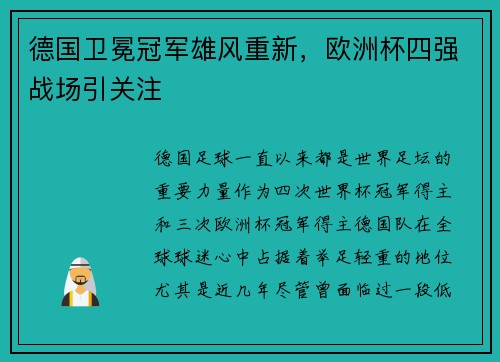 德国卫冕冠军雄风重新，欧洲杯四强战场引关注

德国足球一直以来都是世界足坛的重要力量作为四次世界杯冠军得主和三次欧洲杯冠军得主德国队在全球球迷心中占据着举足轻重的地位尤其是近几年尽管曾面临过一段低